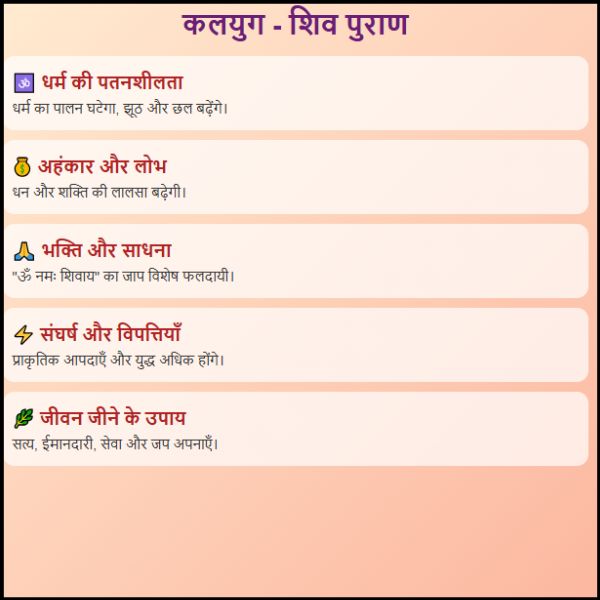 कलयुग - शिव पुराण

🕉 धर्म की पतनशीलता
धर्म का पालन घटेगा, झूठ और छल बढ़ेंगे।

💰 अहंकार और लोभ
धन और शक्ति की लालसा बढ़ेगी।

🙏 भक्ति और साधना
"ॐ नमः शिवाय" का जाप विशेष फलदायी।

⚡ संघर्ष और विपत्तियाँ
प्राकृतिक आपदाएँ और युद्ध अधिक होंगे।

🌿 जीवन जीने के उपाय
सत्य, ईमानदारी, सेवा और जप अपनाएँ।